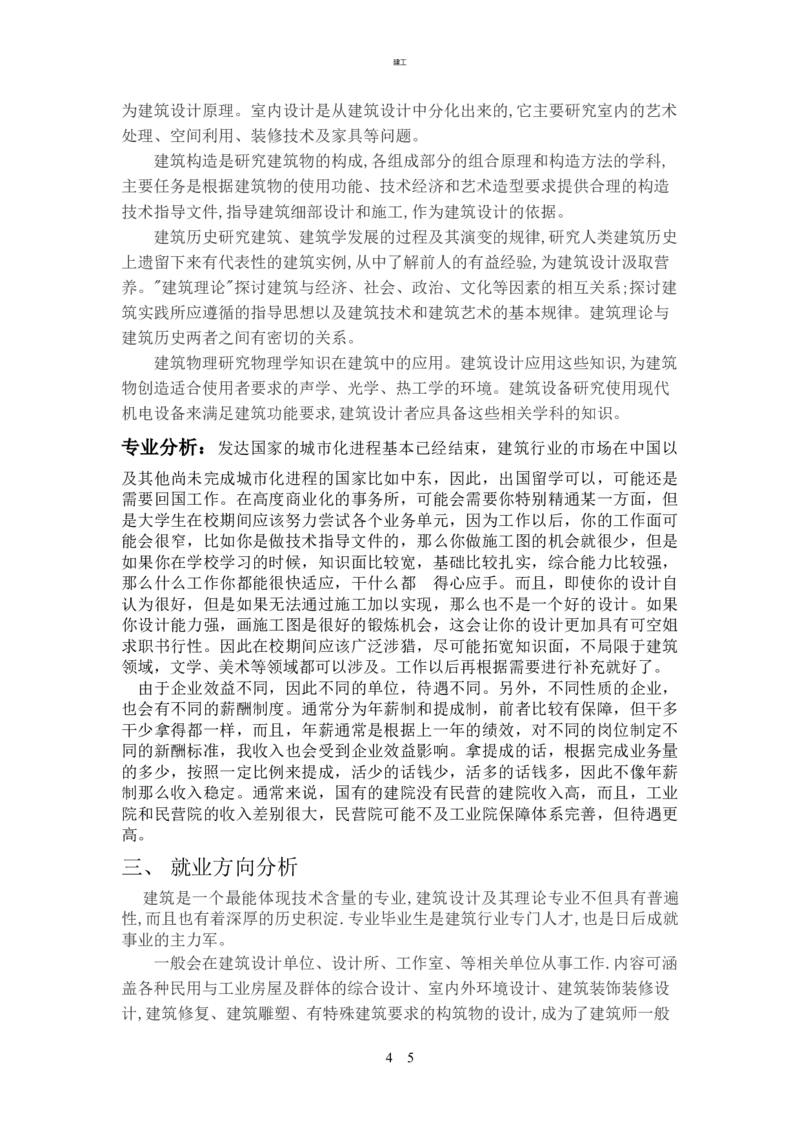 建工

为建筑设计原理。室内设计是从建筑设计中分化出来的,它主要研究室内的艺术处理、空间利用、装修技术及家具等问题。

建筑构造是研究建筑物的构成,各组成部分的组合原理和构造方法的学科,主要任务是根据建筑物的使用功能、技术经济和艺术造型要求提供合理的构造技术指导文件,指导建筑细部设计和施工,作为建筑设计的依据。

建筑历史研究建筑、建筑学发展的过程及其演变的规律,研究人类建筑历史上遗留下来有代表性的建筑实例,从中了解前人的有益经验,为建筑设计汲取营养。"建筑理论"探讨建筑与经济、社会、政治、文化等因素的相互关系;探讨建筑实践所应遵循的指导思想以及建筑技术和建筑艺术的基本规律。建筑理论与建筑历史两者之间有密切的关系。

建筑物理研究物理学知识在建筑中的应用。建筑设计应用这些知识,为建筑物创造适合使用者要求的声学、光学、热工学的环境。建筑设备研究使用现代机电设备来满足建筑功能要求,建筑设计者应具备这些相关学科的知识。

专业分析:发达国家的城市化进程基本已经结束,建筑行业的市场在中国以及其他尚未完成城市化进程的国家比如中东,因此,出国留学可以,可能还是需要回国工作。在高度商业化的事务所,可能会需要你特别精通某一方面,但是大学生在校期间应该努力尝试各个业务单元,因为工作以后,你的工作面可能会很窄,比如你是做技术指导文件的,那么你做施工图的机会就很少,但是如果你在学校学习的时候,知识面比较宽,基础比较扎实,综合能力比较强,那么什么工作你都能很快适应,干什么都 得心应手。而且,即使你的设计自认为很好,但是如果无法通过施工加以实现,那么也不是一个好的设计。如果你设计能力强,画施工图是很好的锻炼机会,这会让你的设计更加具有可空姐求职书行性。因此在校期间应该广泛涉猎,尽可能拓宽知识面,不局限于建筑领域,文学、美术等领域都可以涉及。工作以后再根据需要进行补充就好了。

由于企业效益不同,因此不同的单位,待遇不同。另外,不同性质的企业,也会有不同的薪酬制度。通常分为年薪制和提成制,前者比较有保障,但干多干少拿得都一样,而且,年薪通常是根据上一年的绩效,对不同的岗位制定不同的新酬标准,我收入也会受到企业效益影响。拿提成的话,根据完成业务量的多少,按照一定比例来提成,活少的话钱少,活多的话钱多,因此不像年薪制那么收入稳定。通常来说,国有的建院没有民营的建院收入高,而且,工业院和民营院的收入差别很大,民营院可能不及工业院保障体系完善,但待遇更高。

三、 就业方向分析

建筑是一个最能体现技术含量的专业,建筑设计及其理论专业不但具有普遍性,而且也有着深厚的历史积淀.专业毕业生是建筑行业专门人才,也是日后成就事业的主力军。

一般会在建筑设计单位、设计所、工作室、等相关单位从事工作.内容可涵盖各种民用与工业房屋及群体的综合设计、室内外环境设计、建筑装饰装修设计,建筑修复、建筑雕塑、有特殊建筑要求的构筑物的设计,成为了建筑师一般

4 5